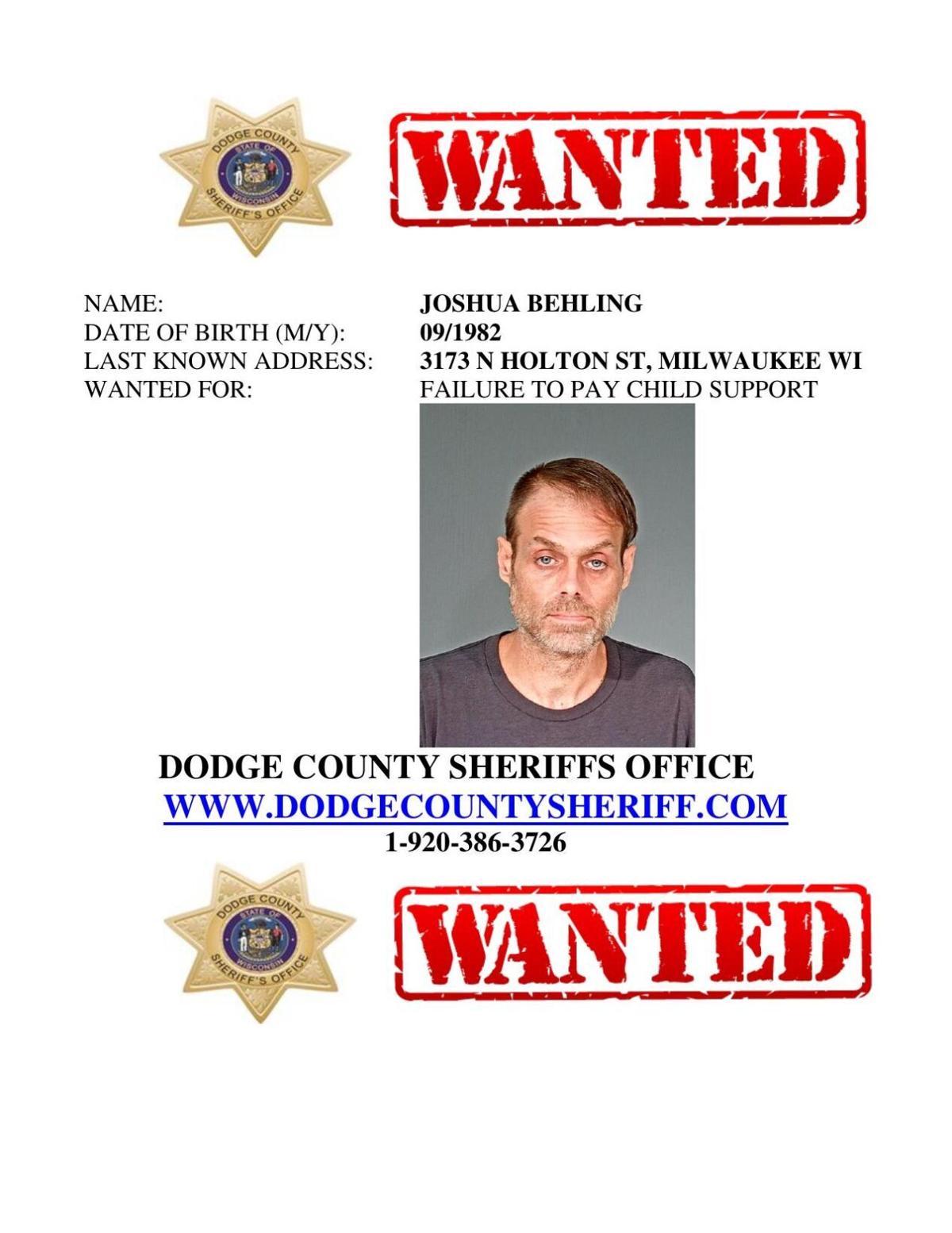 DODGE COUNTY
STATE OF
WISCONSIN
SHERIFF'S OFFICE

WANTED

NAME: JOSHUA BEHLING
DATE OF BIRTH (M/Y): 09/1982
LAST KNOWN ADDRESS: 3173 N HOLTON ST, MILWAUKEE WI
WANTED FOR: FAILURE TO PAY CHILD SUPPORT

DODGE COUNTY SHERIFFS OFFICE
WWW.DODGECOUNTYSHERIFF.COM
1-920-386-3726

DODGE COUNTY
STATE OF
WISCONSIN
SHERIFF'S OFFICE

WANTED